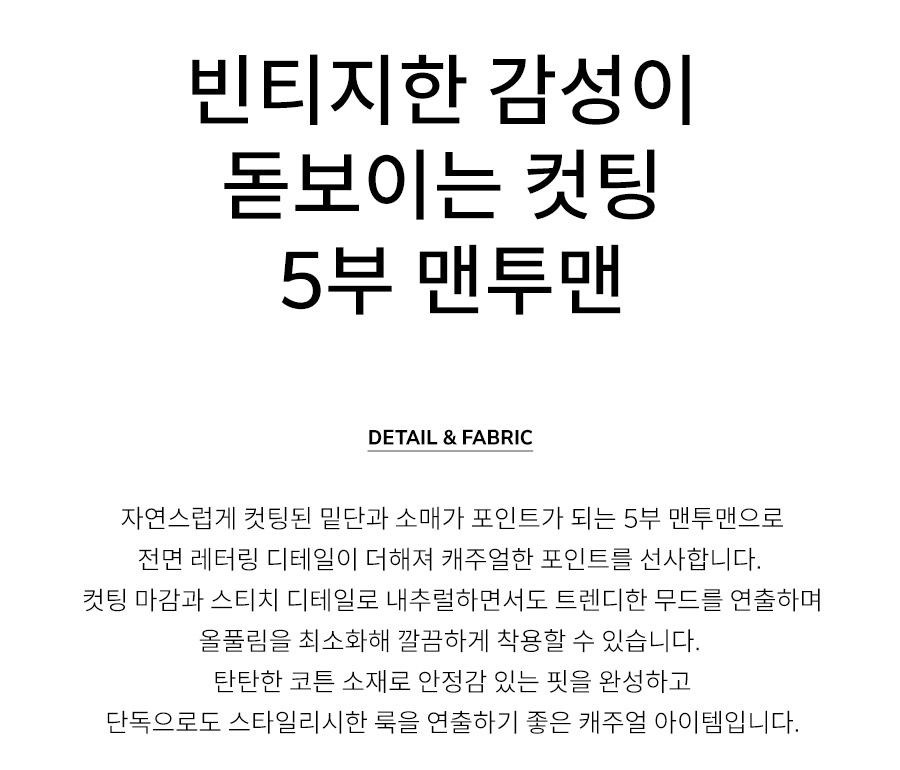 빈티지한 감성이
돋보이는 컷팅
5부 맨투맨

DETAIL & FABRIC

자연스럽게 컷팅된 밑단과 소매가 포인트가 되는 5부 맨투맨으로
전면 레터링 디테일이 더해져 캐주얼한 포인트를 선사합니다.
컷팅 마감과 스티치 디테일로 내추럴하면서도 트렌디한 무드를 연출하며
올풀림을 최소화해 깔끔하게 착용할 수 있습니다.
탄탄한 코튼 소재로 안정감 있는 핏을 완성하고
단독으로도 스타일리시한 룩을 연출하기 좋은 캐주얼 아이템입니다.